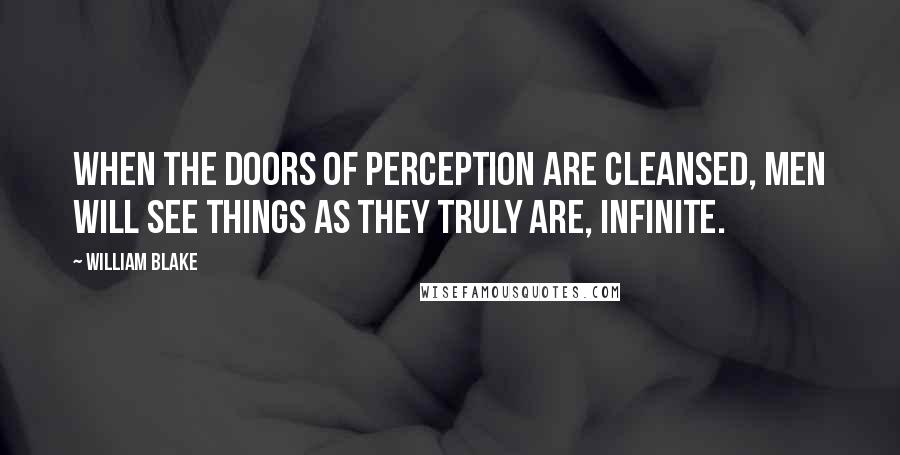 WHEN THE DOORS OF PERCEPTION ARE CLEANSED, MEN WILL SEE THINGS AS THEY TRULY ARE, INFINITE.

— WILLIAM BLAKE

WISEFAMOUSQUOTES.COM